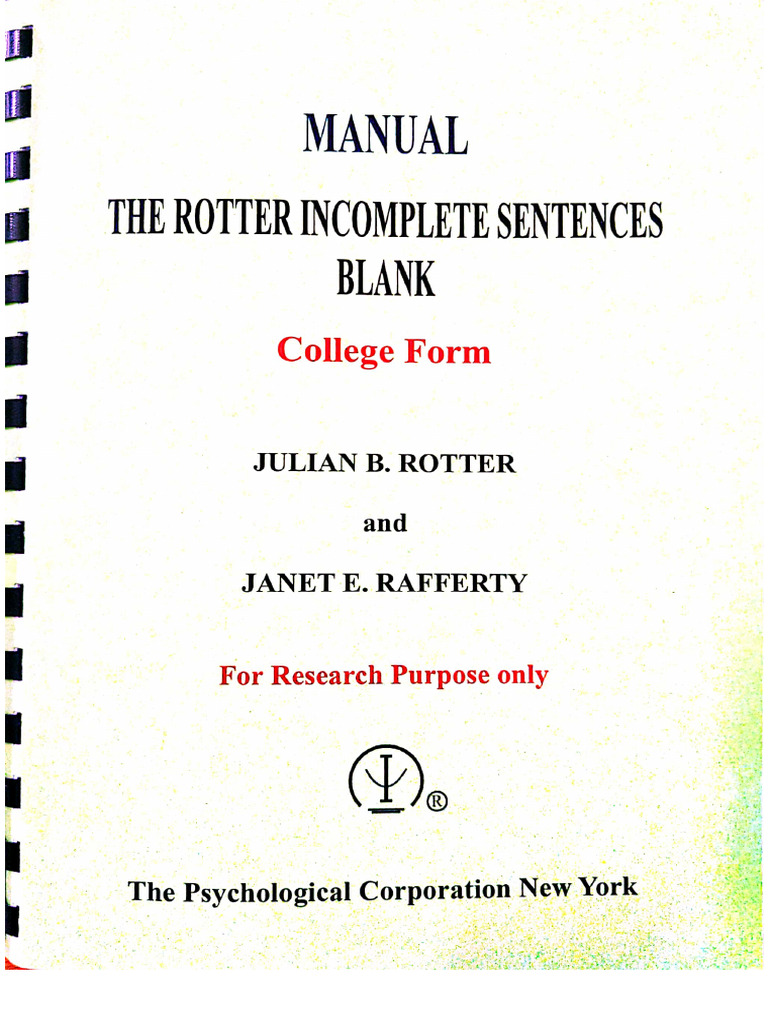 MANUAL

THE ROTTER INCOMPLETE SENTENCES BLANK

College Form

JULIAN B. ROTTER

and

JANET E. RAFFERTY

For Research Purpose only

®

The Psychological Corporation New York